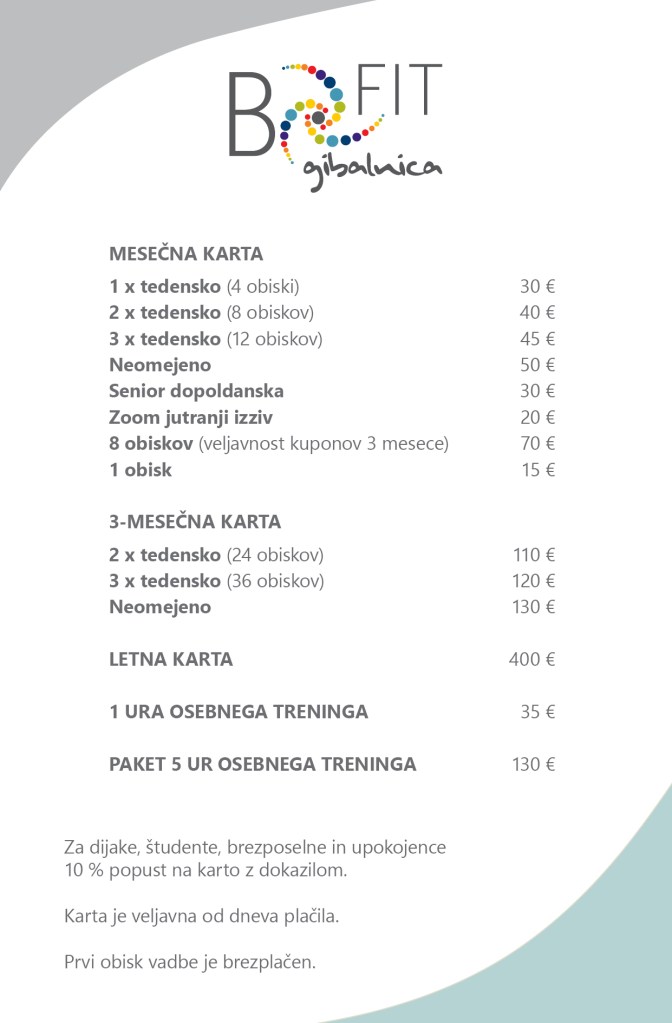 B FIT
gibalnica

MESEČNA KARTA
1 x tedensko (4 obiski) 30 €
2 x tedensko (8 obiskov) 40 €
3 x tedensko (12 obiskov) 45 €
Neomejeno 50 €
Senior dopoldanska 30 €
Zoom jutranji izziv 20 €
8 obiskov (veljavnost kuponov 3 mesece) 70 €
1 obisk 15 €

3-MESEČNA KARTA
2 x tedensko (24 obiskov) 110 €
3 x tedensko (36 obiskov) 120 €
Neomejeno 130 €

LETNA KARTA 400 €

1 URA OSEBNEGA TRENINGA 35 €

PAKET 5 UR OSEBNEGA TRENINGA 130 €

Za dijake, študente, brezposelne in upokojence 10 % popust na karto z dokazilom.

Karta je veljavna od dneva plačila.

Prvi obisk vadbe je brezplačen.